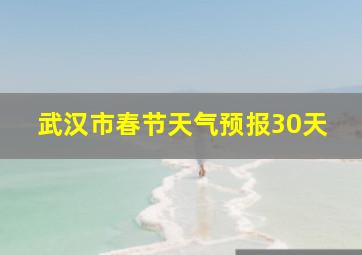 武汉市春节天气预报30天